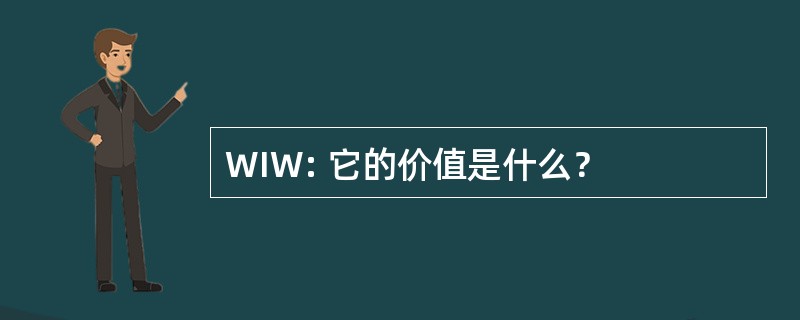 WIW: 它的价值是什么？